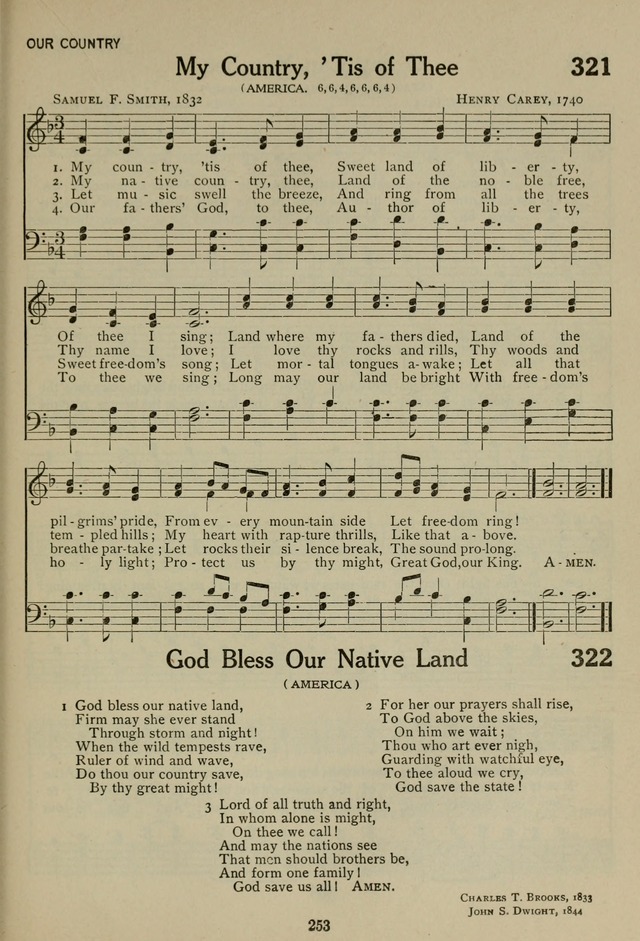 OUR COUNTRY

My Country, 'Tis of Thee

321

(AMERICA. 6, 6, 4, 6, 6, 6, 4)

SAMUEL F. SMITH, 1832

HENRY CAREY, 1740

1. My coun - try, 'tis of thee, Sweet land of lib - er - ty,
2. My na - tive coun - try, thee, Land of the no - ble free,
3. Let mu - sic swell the breeze, And ring from all the trees
4. Our fa - thers' God, to thee, Au - thor of lib - er - ty,

Of thee I sing; Land where my fa - thers died, Land of the
Thy name I love; I love thy rocks and rills, Thy woods and
Sweet free-dom's song; Let mor - tal tongues a - wake; Let all that
To thee we sing; Long may our land be bright With free - dom's

pil - grims' pride, From ev - ery moun-tain side Let free-dom ring!
tem - pled hills; My heart with rap-ture thrills, Like that a - bove.
breathe par-take; Let rocks their si - lence break, The sound pro-long.
ho - ly light; Pro - tect us by thy might, Great God, our King. A - MEN.

God Bless Our Native Land

322

(AMERICA)

1 God bless our native land,
Firm may she ever stand
Through storm and night!
When the wild tempests rave,
Ruler of wind and wave,
Do thou our country save,
By thy great might!

2 For her our prayers shall rise,
To God above the skies,
On him we wait;
Thou who art ever nigh,
Guarding with watchful eye,
To thee aloud we cry,
God save the state!

3 Lord of all truth and right,
In whom alone is might,
On thee we call!
And may the nations see
That men should brothers be,
And form one family!
God save us all! AMEN.

CHARLES T. BROOKS, 1833
JOHN S. DWIGHT, 1844

253